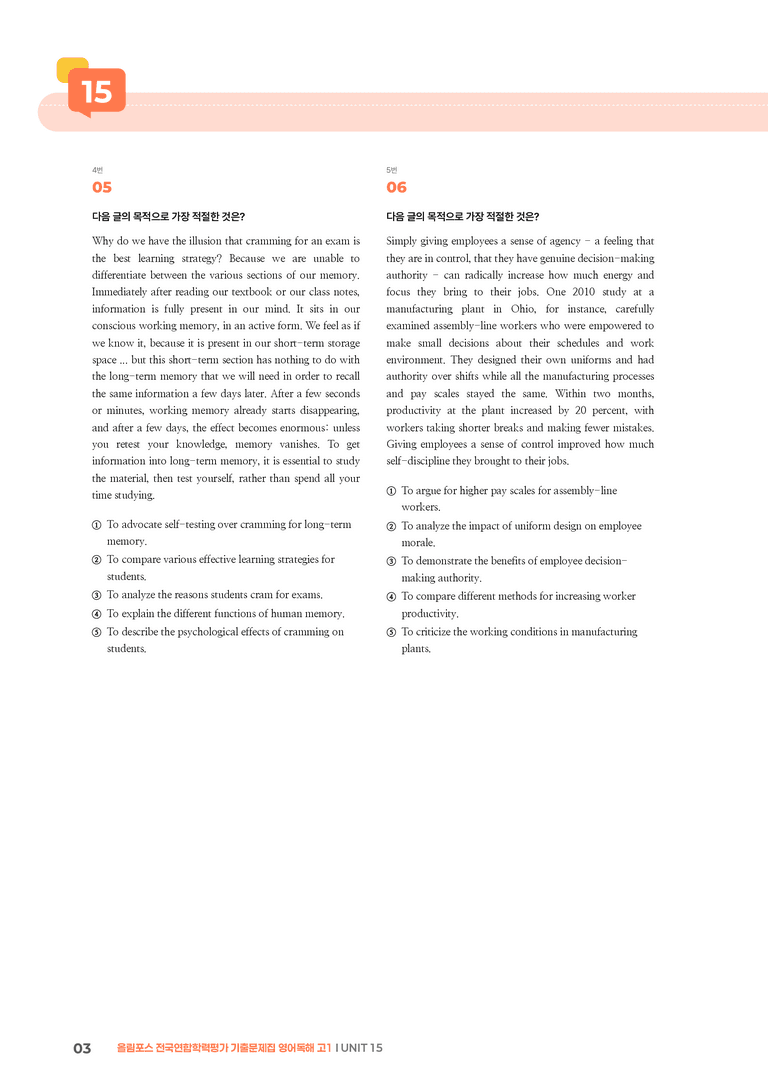 15

4번

05

다음 글의 목적으로 가장 적절한 것은?

Why do we have the illusion that cramming for an exam is the best learning strategy? Because we are unable to differentiate between the various sections of our memory. Immediately after reading our textbook or our class notes, information is fully present in our mind. It sits in our conscious working memory, in an active form. We feel as if we know it, because it is present in our short-term storage space ... but this short-term section has nothing to do with the long-term memory that we will need in order to recall the same information a few days later. After a few seconds or minutes, working memory already starts disappearing, and after a few days, the effect becomes enormous: unless you retest your knowledge, memory vanishes. To get information into long-term memory, it is essential to study the material, then test yourself, rather than spend all your time studying.

① To advocate self-testing over cramming for long-term memory.
② To compare various effective learning strategies for students.
③ To analyze the reasons students cram for exams.
④ To explain the different functions of human memory.
⑤ To describe the psychological effects of cramming on students.

5번

06

다음 글의 목적으로 가장 적절한 것은?

Simply giving employees a sense of agency - a feeling that they are in control, that they have genuine decision-making authority - can radically increase how much energy and focus they bring to their jobs. One 2010 study at a manufacturing plant in Ohio, for instance, carefully examined assembly-line workers who were empowered to make small decisions about their schedules and work environment. They designed their own uniforms and had authority over shifts while all the manufacturing processes and pay scales stayed the same. Within two months, productivity at the plant increased by 20 percent, with workers taking shorter breaks and making fewer mistakes. Giving employees a sense of control improved how much self-discipline they brought to their jobs.

① To argue for higher pay scales for assembly-line workers.
② To analyze the impact of uniform design on employee morale.
③ To demonstrate the benefits of employee decision-making authority.
④ To compare different methods for increasing worker productivity.
⑤ To criticize the working conditions in manufacturing plants.

03 올림포스 전국연합학력평가 기출문제집 영어독해 고1 I UNIT 15